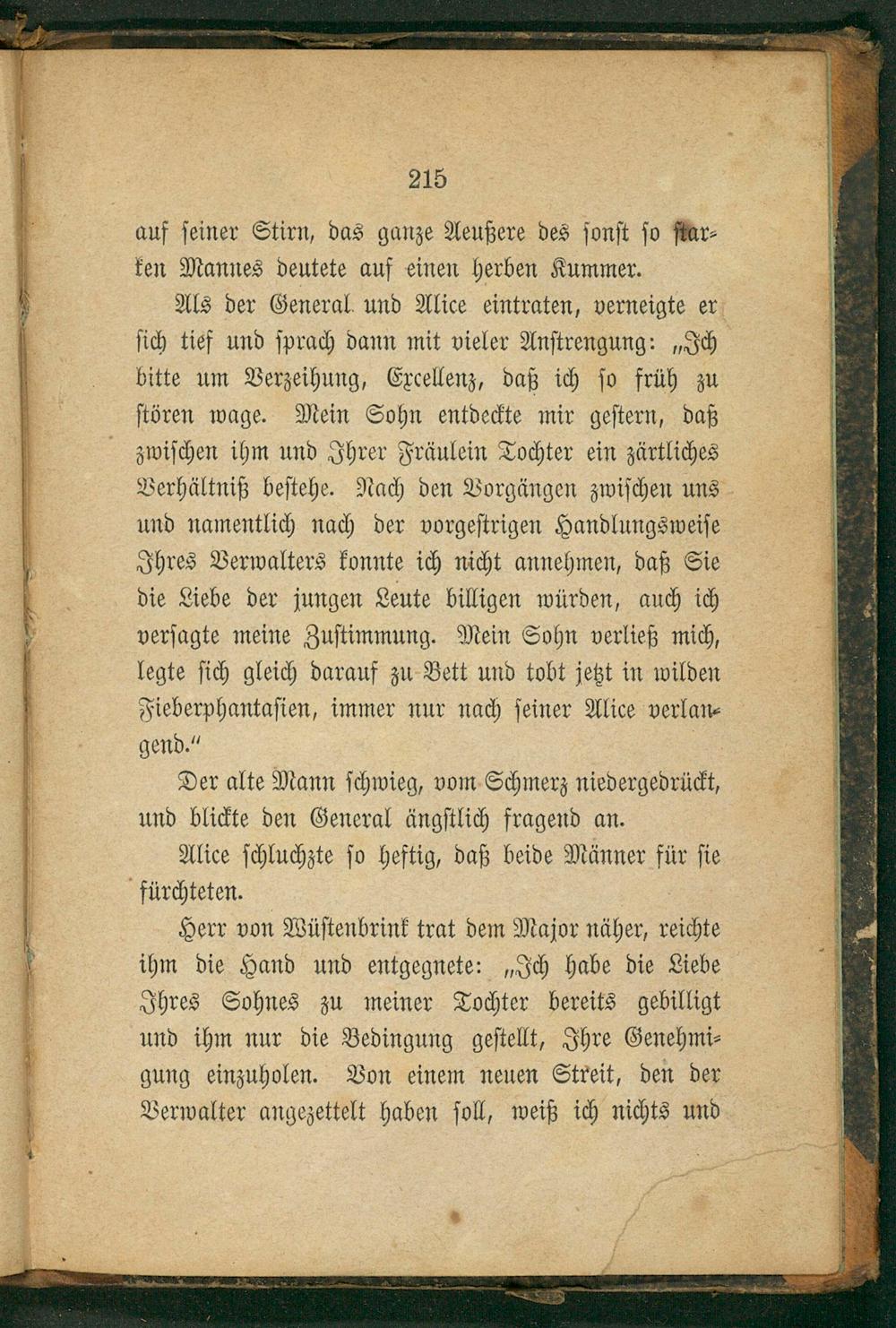 215

auf seiner Stirn, das ganze Aeußere des sonst so starken Mannes deutete auf einen herben Kummer.

Als der General und Alice eintraten, verneigte er sich tief und sprach dann mit vieler Anstrengung: „Ich bitte um Verzeihung, Excellenz, daß ich so früh zu stören wage. Mein Sohn entdeckte mir gestern, daß zwischen ihm und Ihrer Fräulein Tochter ein zärtliches Verhältniß bestehe. Nach den Vorgängen zwischen uns und namentlich nach der vorgestrigen Handlungsweise Ihres Verwalters konnte ich nicht annehmen, daß Sie die Liebe der jungen Leute billigen würden, auch ich versagte meine Zustimmung. Mein Sohn verließ mich, legte sich gleich darauf zu Bett und tobt jetzt in wilden Fieberphantasien, immer nur nach seiner Alice verlangend."

Der alte Mann schwieg, vom Schmerz niedergedrückt, und blickte den General ängstlich fragend an.

Alice schluchzte so heftig, daß beide Männer für sie fürchteten.

Herr von Wüstenbrink trat dem Major näher, reichte ihm die Hand und entgegnete: „Ich habe die Liebe Ihres Sohnes zu meiner Tochter bereits gebilligt und ihm nur die Bedingung gestellt, Ihre Genehmigung einzuholen. Von einem neuen Streit, den der Verwalter angezettelt haben soll, weiß ich nichts und